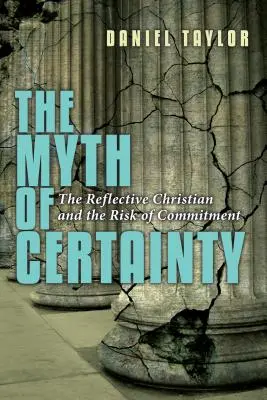 DANIEL TAYLOR

THE MYTH OF CERTAINTY

The Reflective Christian and the Risk of Commitment